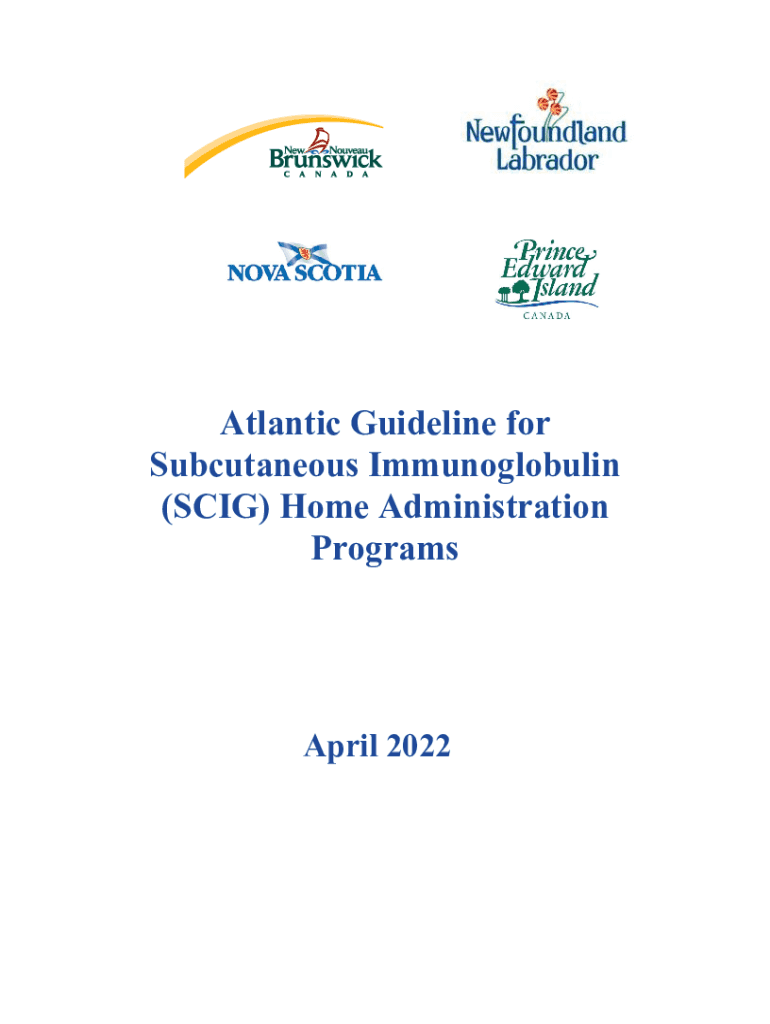 New Nouveau
Brunswick
CANADA

Newfoundland
Labrador

NOVA SCOTIA

Prince
Edward
Island
CANADA

Atlantic Guideline for Subcutaneous Immunoglobulin (SCIG) Home Administration Programs

April 2022